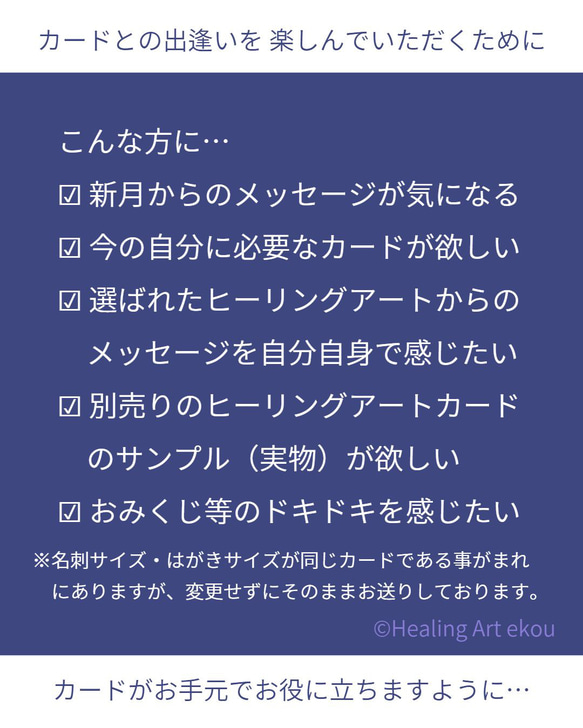 カードとの出逢いを 楽しんでいただくために

こんな方に…

☑ 新月からのメッセージが気になる

☑ 今の自分に必要なカードが欲しい

☑ 選ばれたヒーリングアートからのメッセージを自分自身で感じたい

☑ 別売りのヒーリングアートカードのサンプル（実物）が欲しい

☑ おみくじ等のドキドキを感じたい

※名刺サイズ・はがきサイズが同じカードである事がまれにありますが、変更せずにそのままお送りしております。

©Healing Art ekou

カードがお手元でお役に立ちますように…